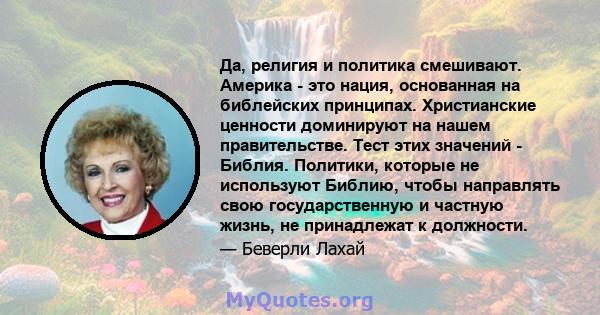 Да, религия и политика смешивают. Америка - это нация, основанная на библейских принципах. Христианские ценности доминируют на нашем правительстве. Тест этих значений - Библия. Политики, которые не используют Библию, чтобы направлять свою государственную и частную жизнь, не принадлежат к должности.
— Беверли Лахай

MyQuotes.org